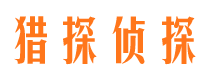 猎探侦探